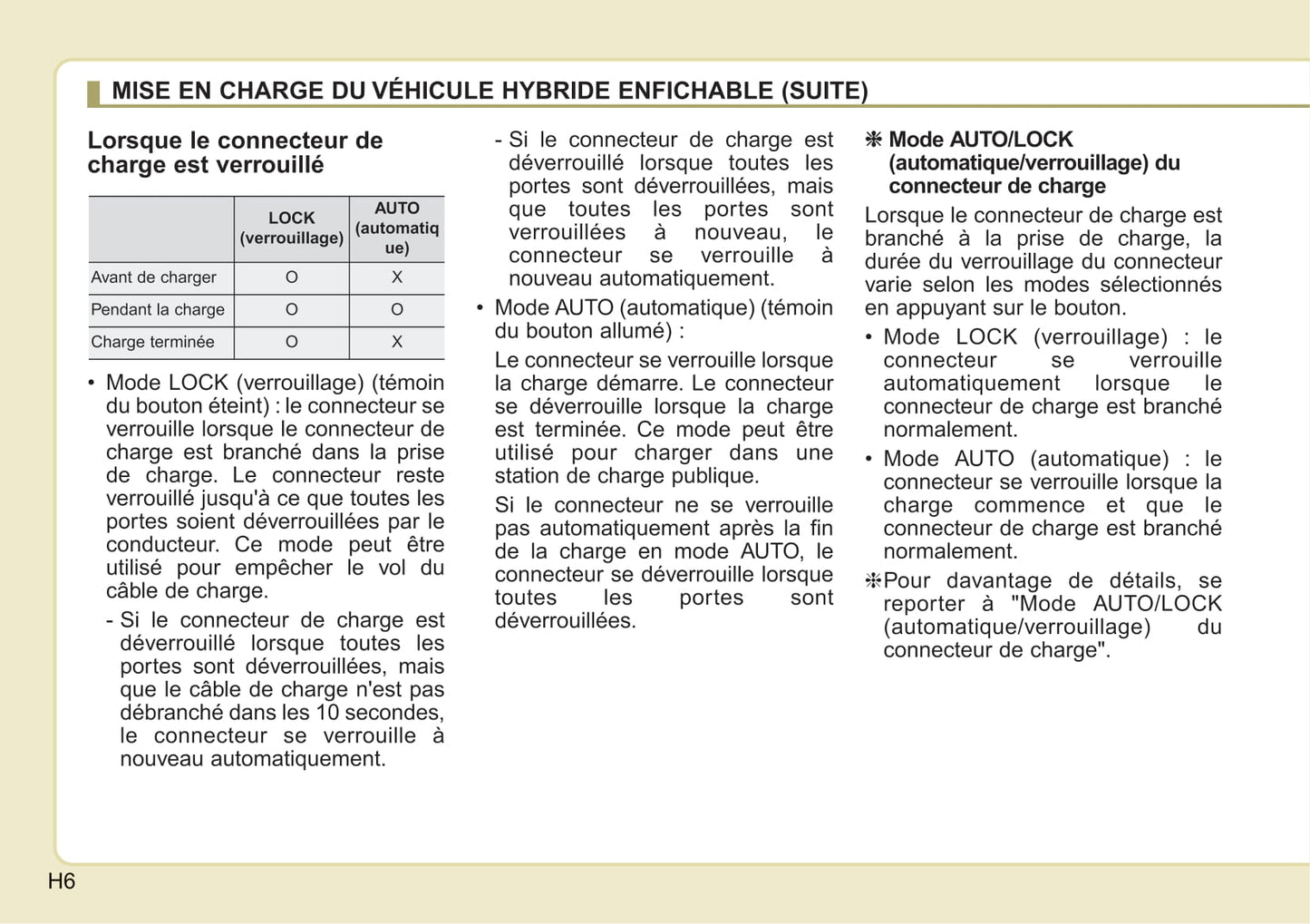 MISE EN CHARGE DU VÉHICULE HYBRIDE ENFICHABLE (SUITE)

Lorsque le connecteur de charge est verrouillé

|  | LOCK (verrouillage) | AUTO (automatique) |
|---|---|---|
| Avant de charger | O | X |
| Pendant la charge | O | O |
| Charge terminée | O | X |

• Mode LOCK (verrouillage) (témoin du bouton éteint) : le connecteur se verrouille lorsque le connecteur de charge est branché dans la prise de charge. Le connecteur reste verrouillé jusqu'à ce que toutes les portes soient déverrouillées par le conducteur. Ce mode peut être utilisé pour empêcher le vol du câble de charge.

- Si le connecteur de charge est déverrouillé lorsque toutes les portes sont déverrouillées, mais que le câble de charge n'est pas débranché dans les 10 secondes, le connecteur se verrouille à nouveau automatiquement.

- Si le connecteur de charge est déverrouillé lorsque toutes les portes sont déverrouillées, mais que toutes les portes sont verrouillées à nouveau, le connecteur se verrouille à nouveau automatiquement.

• Mode AUTO (automatique) (témoin du bouton allumé) :

Le connecteur se verrouille lorsque la charge démarre. Le connecteur se déverrouille lorsque la charge est terminée. Ce mode peut être utilisé pour charger dans une station de charge publique.

Si le connecteur ne se verrouille pas automatiquement après la fin de la charge en mode AUTO, le connecteur se déverrouille lorsque toutes les portes sont déverrouillées.

❈ Mode AUTO/LOCK (automatique/verrouillage) du connecteur de charge

Lorsque le connecteur de charge est branché à la prise de charge, la durée du verrouillage du connecteur varie selon les modes sélectionnés en appuyant sur le bouton.

• Mode LOCK (verrouillage) : le connecteur se verrouille automatiquement lorsque le connecteur de charge est branché normalement.

• Mode AUTO (automatique) : le connecteur se verrouille lorsque la charge commence et que le connecteur de charge est branché normalement.

❈Pour davantage de détails, se reporter à "Mode AUTO/LOCK (automatique/verrouillage) du connecteur de charge".

H6